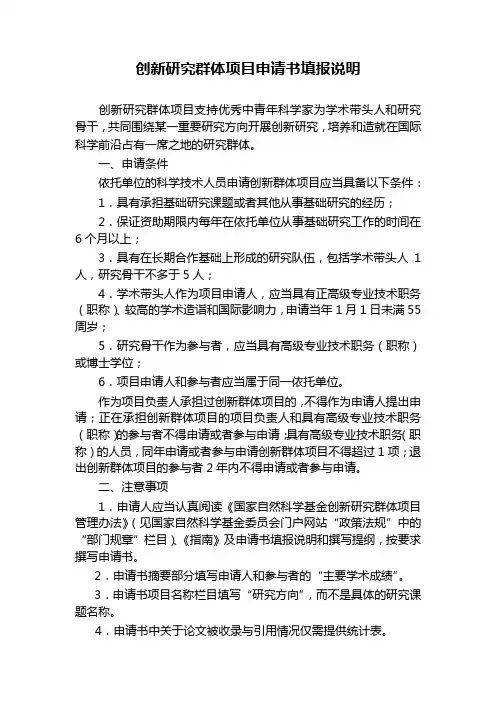 创新研究群体项目申请书填报说明

创新研究群体项目支持优秀中青年科学家为学术带头人和研究骨干，共同围绕某一重要研究方向开展创新研究，培养和造就在国际科学前沿占有一席之地的研究群体。

一、申请条件

依托单位的科学技术人员申请创新群体项目应当具备以下条件：

1．具有承担基础研究课题或者其他从事基础研究的经历；

2．保证资助期限内每年在依托单位从事基础研究工作的时间在6个月以上；

3．具有在长期合作基础上形成的研究队伍，包括学术带头人 1人，研究骨干不多于5人；

4．学术带头人作为项目申请人，应当具有正高级专业技术职务（职称）、较高的学术造诣和国际影响力，申请当年1月1日未满55周岁；

5．研究骨干作为参与者，应当具有高级专业技术职务（职称）或博士学位；

6．项目申请人和参与者应当属于同一依托单位。

作为项目负责人承担过创新群体项目的，不得作为申请人提出申请；正在承担创新群体项目的项目负责人和具有高级专业技术职务（职称）的参与者不得申请或者参与申请；具有高级专业技术职务（职称）的人员，同年申请或者参与申请创新群体项目不得超过1项；退出创新群体项目的参与者2年内不得申请或者参与申请。

二、注意事项

1．申请人应当认真阅读《国家自然科学基金创新研究群体项目管理办法》（见国家自然科学基金委员会门户网站“政策法规”中的“部门规章”栏目）、《指南》及申请书填报说明和撰写提纲，按要求撰写申请书。

2．申请书摘要部分填写申请人和参与者的“主要学术成绩”。

3．申请书项目名称栏目填写“研究方向”，而不是具体的研究课题名称。

4．申请书中关于论文被收录与引用情况仅需提供统计表。